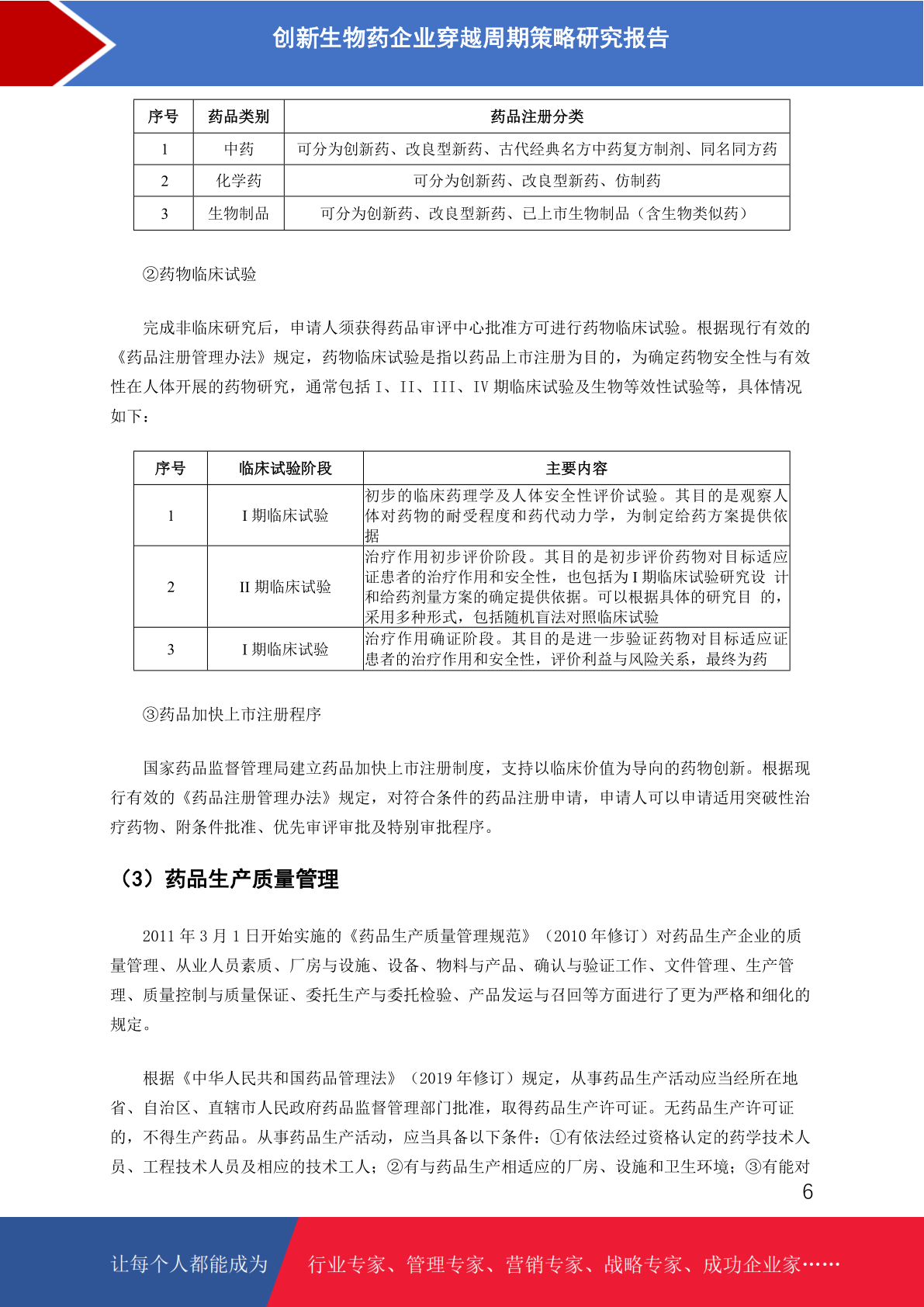 创新生物药企业穿越周期策略研究报告

| 序号 | 药品类别 | 药品注册分类 |
|---|---|---|
| 1 | 中药 | 可分为创新药、改良型新药、古代经典名方中药复方制剂、同名同方药 |
| 2 | 化学药 | 可分为创新药、改良型新药、仿制药 |
| 3 | 生物制品 | 可分为创新药、改良型新药、已上市生物制品（含生物类似药） |

②药物临床试验

完成非临床研究后，申请人须获得药品审评中心批准方可进行药物临床试验。根据现行有效的《药品注册管理办法》规定，药物临床试验是指以药品上市注册为目的，为确定药物安全性与有效性在人体开展的药物研究，通常包括 I、II、III、IV 期临床试验及生物等效性试验等，具体情况如下：

| 序号 | 临床试验阶段 | 主要内容 |
|---|---|---|
| 1 | I 期临床试验 | 初步的临床药理学及人体安全性评价试验。其目的是观察人体对药物的耐受程度和药代动力学，为制定给药方案提供依据 |
| 2 | II 期临床试验 | 治疗作用初步评价阶段。其目的是初步评价药物对目标适应证患者的治疗作用和安全性，也包括为 I 期临床试验研究设 计和给药剂量方案的确定提供依据。可以根据具体的研究目 的，采用多种形式，包括随机盲法对照临床试验 |
| 3 | I 期临床试验 | 治疗作用确证阶段。其目的是进一步验证药物对目标适应证患者的治疗作用和安全性，评价利益与风险关系，最终为药 |

③药品加快上市注册程序

国家药品监督管理局建立药品加快上市注册制度，支持以临床价值为导向的药物创新。根据现行有效的《药品注册管理办法》规定，对符合条件的药品注册申请，申请人可以申请适用突破性治疗药物、附条件批准、优先审评审批及特别审批程序。

（3）药品生产质量管理

2011 年 3 月 1 日开始实施的《药品生产质量管理规范》（2010 年修订）对药品生产企业的质量管理、从业人员素质、厂房与设施、设备、物料与产品、确认与验证工作、文件管理、生产管理、质量控制与质量保证、委托生产与委托检验、产品发运与召回等方面进行了更为严格和细化的规定。

根据《中华人民共和国药品管理法》（2019 年修订）规定，从事药品生产活动应当经所在地省、自治区、直辖市人民政府药品监督管理部门批准，取得药品生产许可证。无药品生产许可证的，不得生产药品。从事药品生产活动，应当具备以下条件：①有依法经过资格认定的药学技术人员、工程技术人员及相应的技术工人；②有与药品生产相适应的厂房、设施和卫生环境；③有能对

6

让每个人都能成为 行业专家、管理专家、营销专家、战略专家、成功企业家……